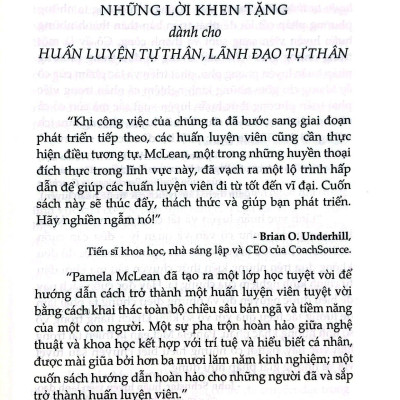 NHỮNG LỜI KHEN TẶNG
dành cho
HUẤN LUYỆN TỰ THÂN, LÃNH ĐẠO TỰ THÂN

"Khi công việc của chúng ta đã bước sang giai đoạn phát triển tiếp theo, các huấn luyện viên cũng cần thực hiện điều tương tự. McLean, một trong những huyền thoại đích thực trong lĩnh vực này, đã vạch ra một lộ trình hấp dẫn để giúp các huấn luyện viên đi từ tốt đến vĩ đại. Cuốn sách này sẽ thúc đẩy, thách thức và giúp bạn phát triển. Hãy nghiền ngẫm nó!"

- Brian O. Underhill,
Tiến sĩ khoa học, nhà sáng lập và CEO của CoachSource.

"Pamela McLean đã tạo ra một lớp học tuyệt vời để hướng dẫn cách trở thành một huấn luyện viên tuyệt vời bằng cách khai thác toàn bộ chiều sâu bản ngã và tiềm năng của một con người. Một sự pha trộn hoàn hảo giữa nghệ thuật và khoa học kết hợp với trí tuệ và hiểu biết cá nhân, được mài giũa bởi hơn ba mươi lăm năm kinh nghiệm; một cuốn sách hướng dẫn hoàn hảo cho những người đã và sắp trở thành huấn luyện viên."